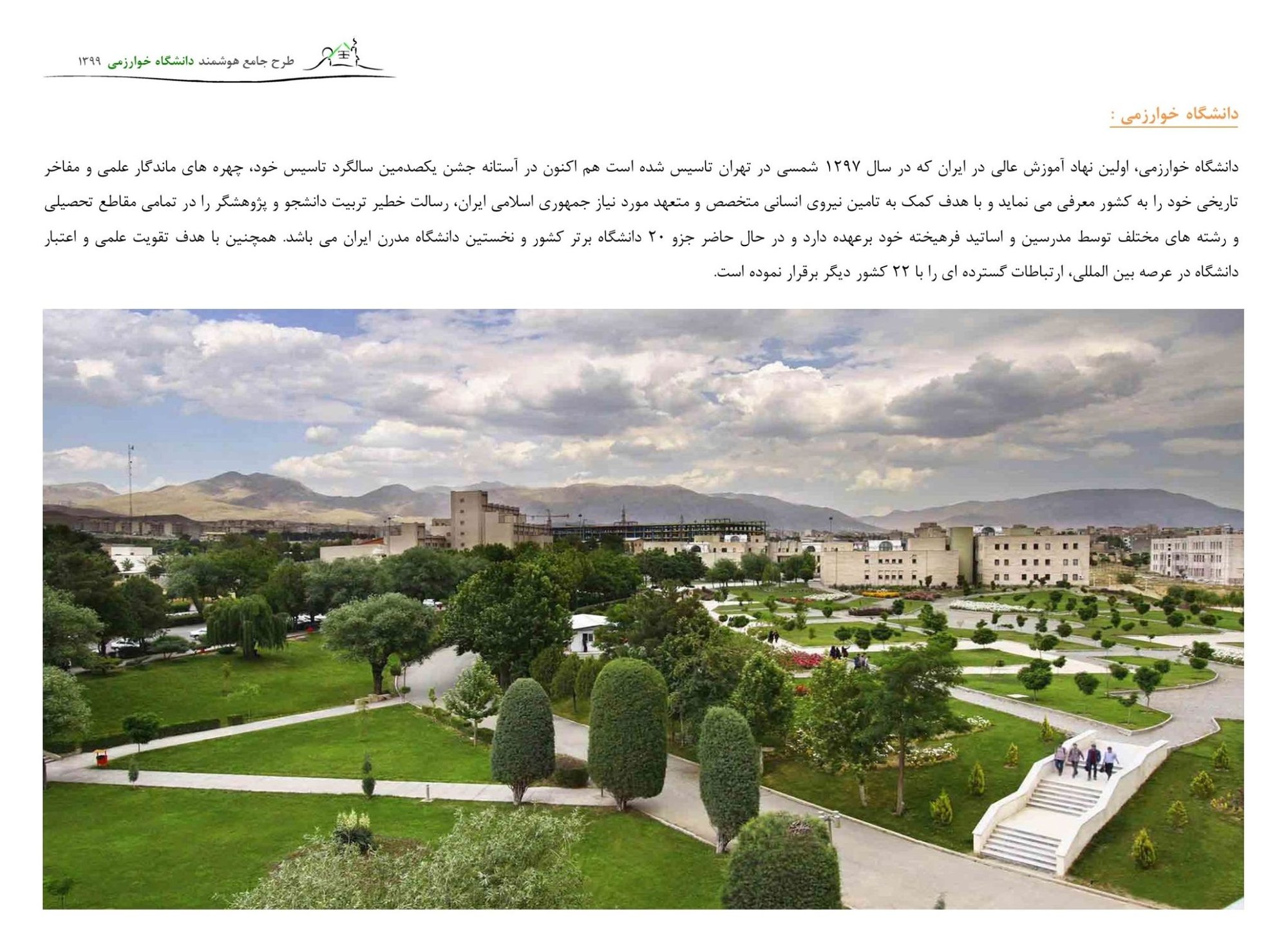 طرح جامع هوشمند دانشگاه خوارزمی ۱۳۹۹

دانشگاه خوارزمی :

دانشگاه خوارزمی، اولین نهاد آموزش عالی در ایران که در سال ۱۲۹۷ شمسی در تهران تاسیس شده است هم اکنون در آستانه جشن یکصدمین سالگرد تاسیس خود، چهره های ماندگار علمی و مفاخر تاریخی خود را به کشور معرفی می نماید و با هدف کمک به تامین نیروی انسانی متخصص و متعهد مورد نیاز جمهوری اسلامی ایران، رسالت خطیر تربیت دانشجو و پژوهشگر را در تمامی مقاطع تحصیلی و رشته های مختلف توسط مدرسین و اساتید فرهیخته خود برعهده دارد و در حال حاضر جزو ۲۰ دانشگاه برتر کشور و نخستین دانشگاه مدرن ایران می باشد. همچنین با هدف تقویت علمی و اعتبار دانشگاه در عرصه بین المللی، ارتباطات گسترده ای را با ۲۲ کشور دیگر برقرار نموده است.